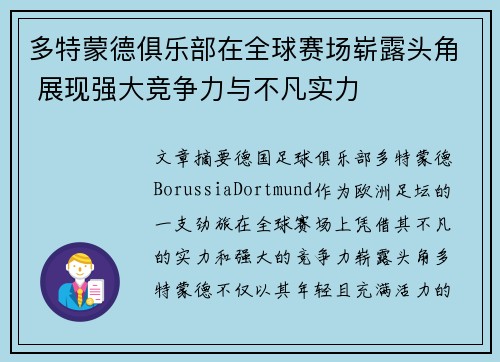 多特蒙德俱乐部在全球赛场崭露头角 展现强大竞争力与不凡实力

文章摘要德国足球俱乐部多特蒙德BorussiaDortmund作为欧洲足坛的一支劲旅在全球赛场上凭借其不凡的实力和强大的竞争力崭露头角多特蒙德不仅以其年轻且充满活力的